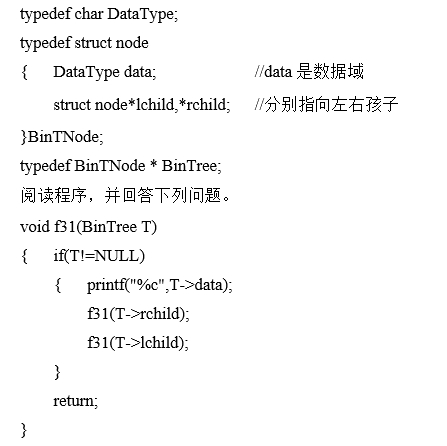 typedef char DataType;
typedef struct node
{ DataType data; //data 是数据域
struct node*lchild,*rchild; //分别指向左右孩子
}BinTNode;
typedef BinTNode * BinTree;
阅读程序，并回答下列问题。
void f31(BinTree T)
{ if(T!=NULL)
{ printf("%c",T->data);
f31(T->rchild);
f31(T->lchild);
}
return;
}